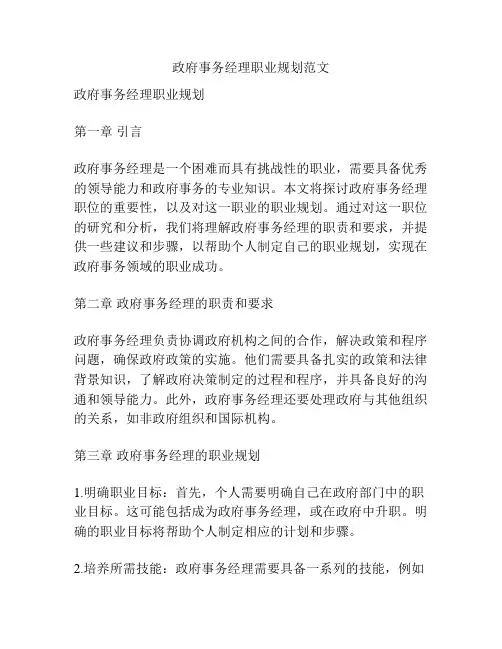 政府事务经理职业规划范文

政府事务经理职业规划

第一章 引言

政府事务经理是一个困难而具有挑战性的职业，需要具备优秀的领导能力和政府事务的专业知识。本文将探讨政府事务经理职位的重要性，以及对这一职业的职业规划。通过对这一职位的研究和分析，我们将理解政府事务经理的职责和要求，并提供一些建议和步骤，以帮助个人制定自己的职业规划，实现在政府事务领域的职业成功。

第二章 政府事务经理的职责和要求

政府事务经理负责协调政府机构之间的合作，解决政策和程序问题，确保政府政策的实施。他们需要具备扎实的政策和法律背景知识，了解政府决策制定的过程和程序，并具备良好的沟通和领导能力。此外，政府事务经理还要处理政府与其他组织的关系，如非政府组织和国际机构。

第三章 政府事务经理的职业规划

1.明确职业目标：首先，个人需要明确自己在政府部门中的职业目标。这可能包括成为政府事务经理，或在政府中升职。明确的职业目标将帮助个人制定相应的计划和步骤。

2.培养所需技能：政府事务经理需要具备一系列的技能，例如